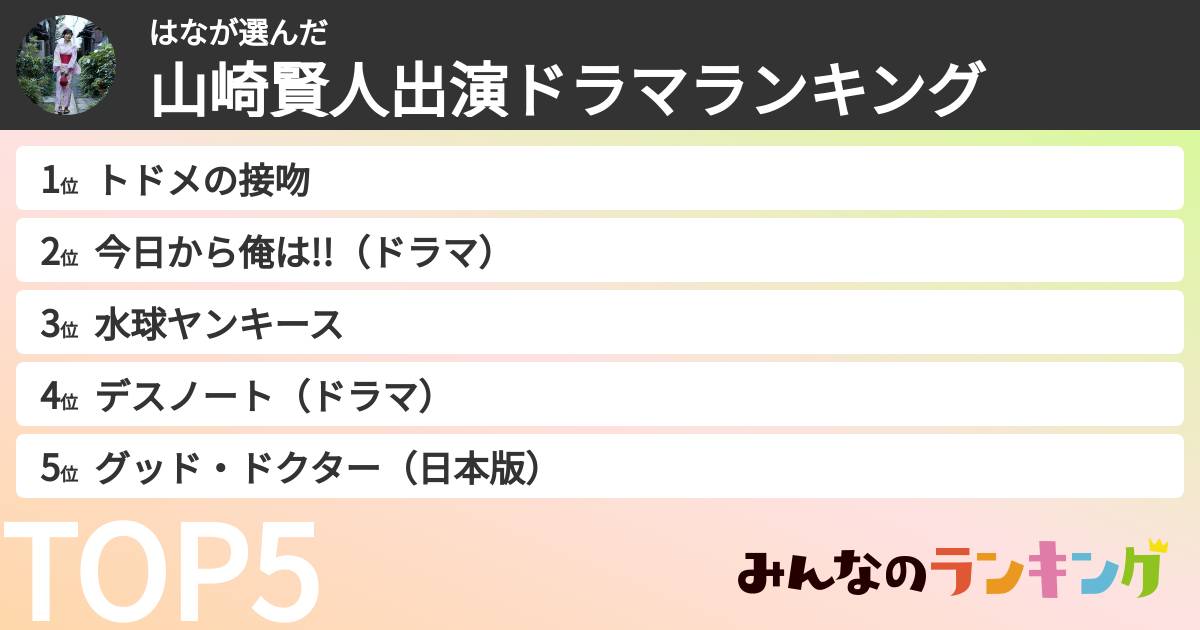 はなが選んだ
山崎賢人出演ドラマランキング

1位 トドメの接吻
2位 今日から俺は!!（ドラマ）
3位 水球ヤンキース
4位 デスノート（ドラマ）
5位 グッド・ドクター（日本版）

TOP5

みんなのランキング